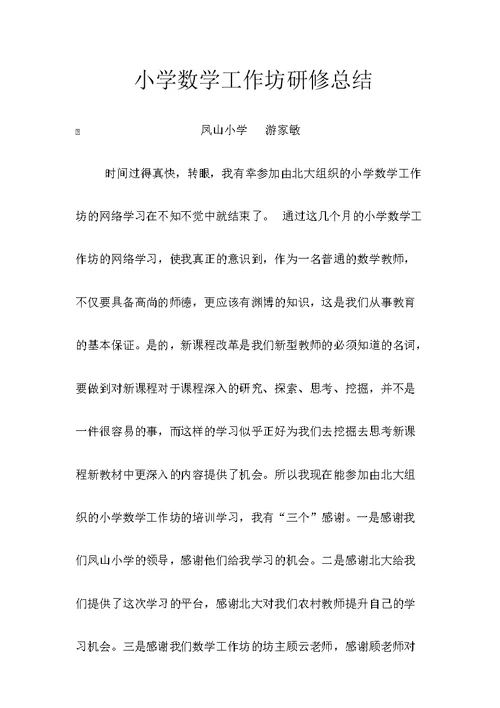 小学数学工作坊研修总结

凤山小学　游家敏

时间过得真快，转眼，我有幸参加由北大组织的小学数学工作坊的网络学习在不知不觉中就结束了。 通过这几个月的小学数学工作坊的网络学习，使我真正的意识到，作为一名普通的数学教师，不仅要具备高尚的师德，更应该有渊博的知识，这是我们从事教育的基本保证。是的，新课程改革是我们新型教师的必须知道的名词，要做到对新课程对于课程深入的研究、探索、思考、挖掘，并不是一件很容易的事，而这样的学习似乎正好为我们去挖掘去思考新课程新教材中更深入的内容提供了机会。所以我现在能参加由北大组织的小学数学工作坊的培训学习，我有“三个”感谢。一是感谢我们凤山小学的领导，感谢他们给我学习的机会。二是感谢北大给我们提供了这次学习的平台，感谢北大对我们农村教师提升自己的学习机会。三是感谢我们数学工作坊的坊主顾云老师，感谢顾老师对